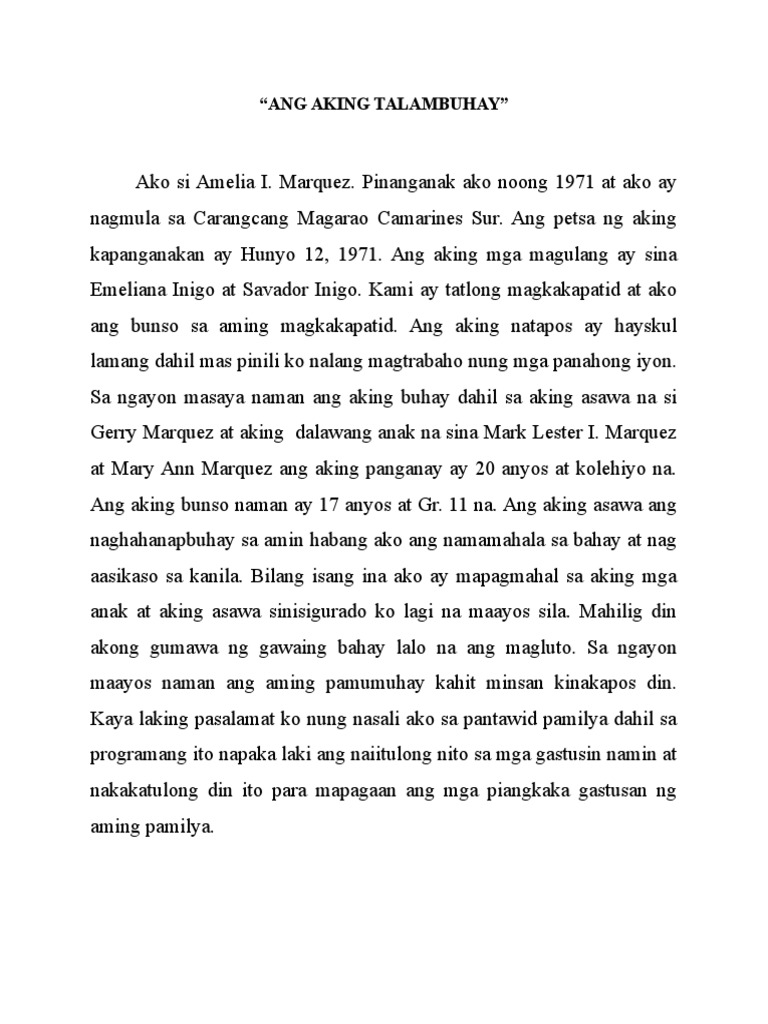 “ANG AKING TALAMBUHAY”

Ako si Amelia I. Marquez. Pinanganak ako noong 1971 at ako ay nagmula sa Carangcang Magarao Camarines Sur. Ang petsa ng aking kapanganakan ay Hunyo 12, 1971. Ang aking mga magulang ay sina Emeliana Inigo at Savador Inigo. Kami ay tatlong magkakapatid at ako ang bunso sa aming magkakapatid. Ang aking natapos ay hayskul lamang dahil mas pinili ko nalang magtrabaho nung mga panahong iyon. Sa ngayon masaya naman ang aking buhay dahil sa aking asawa na si Gerry Marquez at aking dalawang anak na sina Mark Lester I. Marquez at Mary Ann Marquez ang aking panganay ay 20 anyos at kolehiyo na. Ang aking bunso naman ay 17 anyos at Gr. 11 na. Ang aking asawa ang naghahanapbuhay sa amin habang ako ang namamahala sa bahay at nag aasikaso sa kanila. Bilang isang ina ako ay mapagmahal sa aking mga anak at aking asawa sinisigurado ko lagi na maayos sila. Mahilig din akong gumawa ng gawaing bahay lalo na ang magluto. Sa ngayon maayos naman ang aming pamumuhay kahit minsan kinakapos din. Kaya laking pasalamat ko nung nasali ako sa pantawid pamilya dahil sa programang ito napaka laki ang naiitulong nito sa mga gastusin namin at nakakatulong din ito para mapagaan ang mga piangkaka gastusan ng aming pamilya.